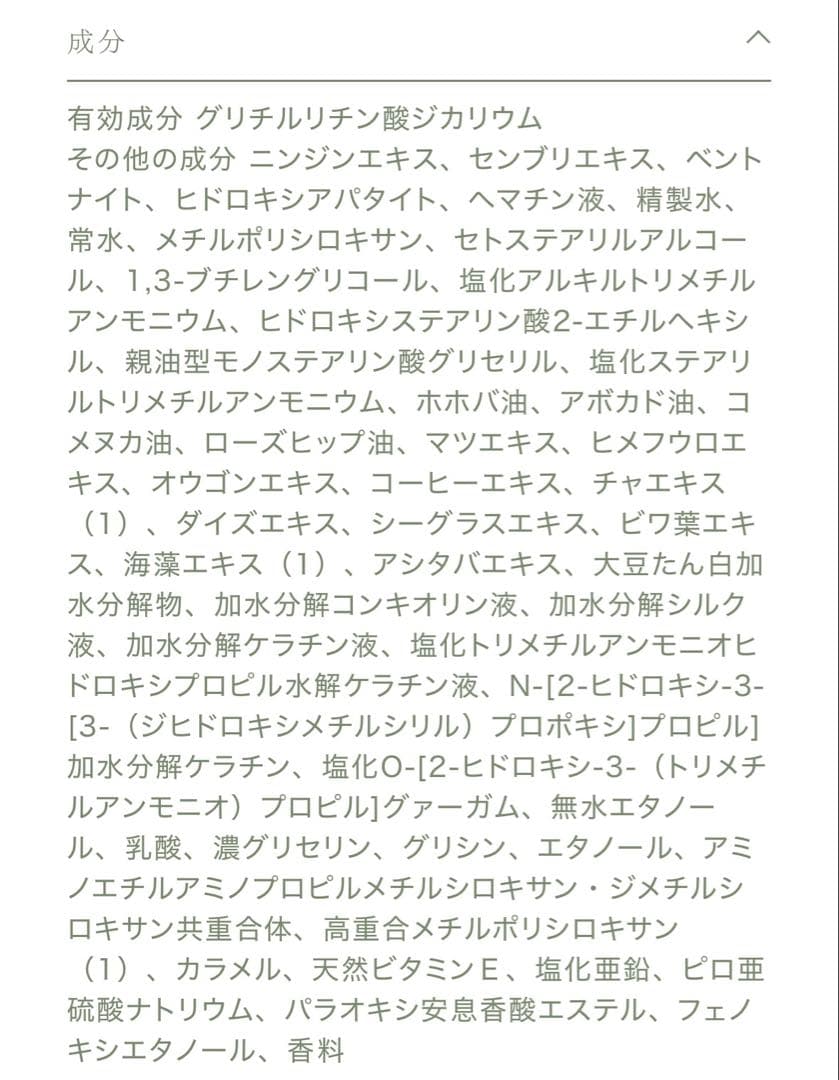 成分

有効成分 グリチルリチン酸ジカリウム
その他の成分 ニンジンエキス、センブリエキス、ベントナイト、ヒドロキシアパタイト、ヘマチン液、精製水、常水、メチルポリシロキサン、セトステアリルアルコール、1,3-ブチレングリコール、塩化アルキルトリメチルアンモニウム、ヒドロキシステアリン酸2-エチルヘキシル、親油型モノステアリン酸グリセリル、塩化ステアリルトリメチルアンモニウム、ホホバ油、アボカド油、コメヌカ油、ローズヒップ油、マツエキス、ヒメフウロエキス、オウゴンエキス、コーヒーエキス、チャエキス（1）、ダイズエキス、シーグラスエキス、ビワ葉エキス、海藻エキス（1）、アシタバエキス、大豆たん白加水分解物、加水分解コンキオリン液、加水分解シルク液、加水分解ケラチン液、塩化トリメチルアンモニオヒドロキシプロピル水解ケラチン液、N-[2-ヒドロキシ-3-[3-（ジヒドロキシメチルシリル）プロポキシ]プロピル]加水分解ケラチン、塩化O-[2-ヒドロキシ-3-（トリメチルアンモニオ）プロピル]グァーガム、無水エタノール、乳酸、濃グリセリン、グリシン、エタノール、アミノエチルアミノプロピルメチルシロキサン・ジメチルシロキサン共重合体、高重合メチルポリシロキサン（1）、カラメル、天然ビタミンE、塩化亜鉛、ピロ亜硫酸ナトリウム、パラオキシ安息香酸エステル、フェノキシエタノール、香料